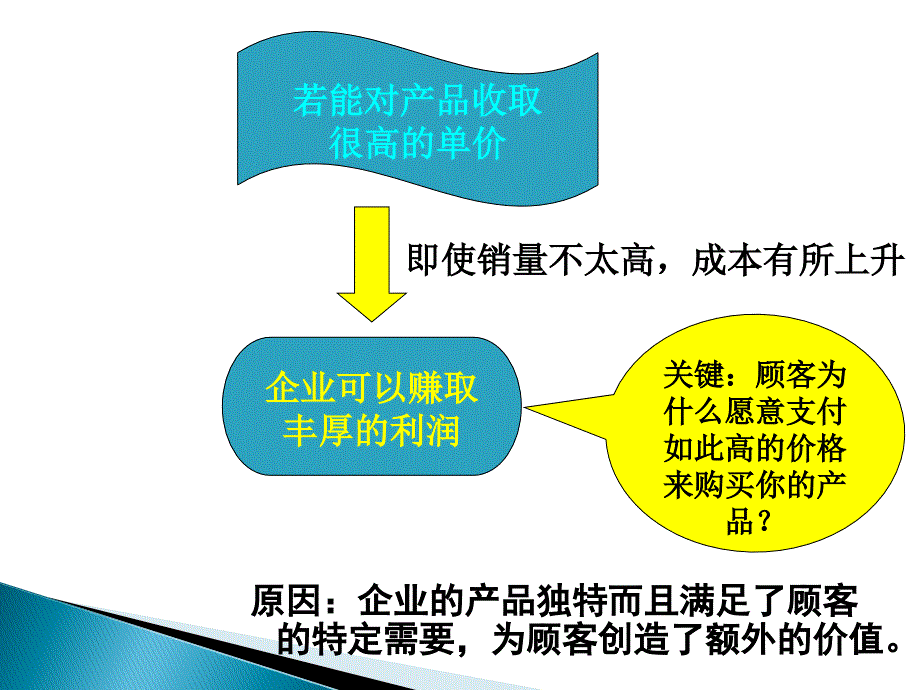 若能对产品收取很高的单价

即使销量不太高，成本有所上升

企业可以赚取丰厚的利润

关键：顾客为什么愿意支付如此高的价格来购买你的产品？

原因：企业的产品独特而且满足了顾客的特定需要，为顾客创造了额外的价值。